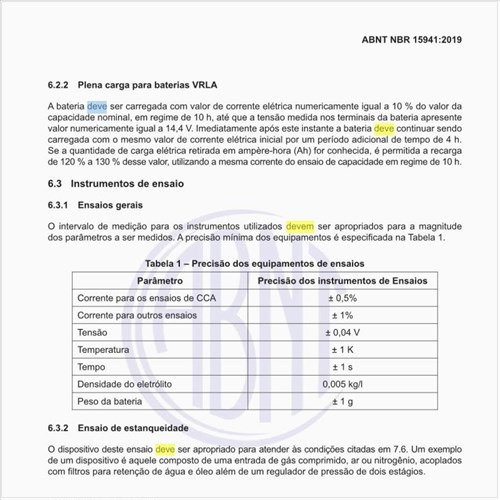 ABNT NBR 15941:2019

6.2.2 Plena carga para baterias VRLA

A bateria deve ser carregada com valor de corrente elétrica numericamente igual a 10 % do valor da capacidade nominal, em regime de 10 h, até que a tensão medida nos terminais da bateria apresente valor numericamente igual a 14,4 V. Imediatamente após este instante a bateria deve continuar sendo carregada com o mesmo valor de corrente elétrica inicial por um período adicional de tempo de 4 h. Se a quantidade de carga elétrica retirada em ampère-hora (Ah) for conhecida, é permitida a recarga de 120 % a 130 % desse valor, utilizando a mesma corrente do ensaio de capacidade em regime de 10 h.

6.3 Instrumentos de ensaio

6.3.1 Ensaios gerais

O intervalo de medição para os instrumentos utilizados devem ser apropriados para a magnitude dos parâmetros a ser medidos. A precisão mínima dos equipamentos é especificada na Tabela 1.

Tabela 1 – Precisão dos equipamentos de ensaios

| Parâmetro | Precisão dos instrumentos de Ensaios |
|---|---|
| Corrente para os ensaios de CCA | ± 0,5% |
| Corrente para outros ensaios | ± 1% |
| Tensão | ± 0,04 V |
| Temperatura | ± 1 K |
| Tempo | ± 1 s |
| Densidade do eletrólito | 0,005 kg/l |
| Peso da bateria | ± 1 g |

6.3.2 Ensaio de estanqueidade

O dispositivo deste ensaio deve ser apropriado para atender às condições citadas em 7.6. Um exemplo de um dispositivo é aquele composto de uma entrada de gás comprimido, ar ou nitrogênio, acoplados com filtros para retenção de água e óleo além de um regulador de pressão de dois estágios.